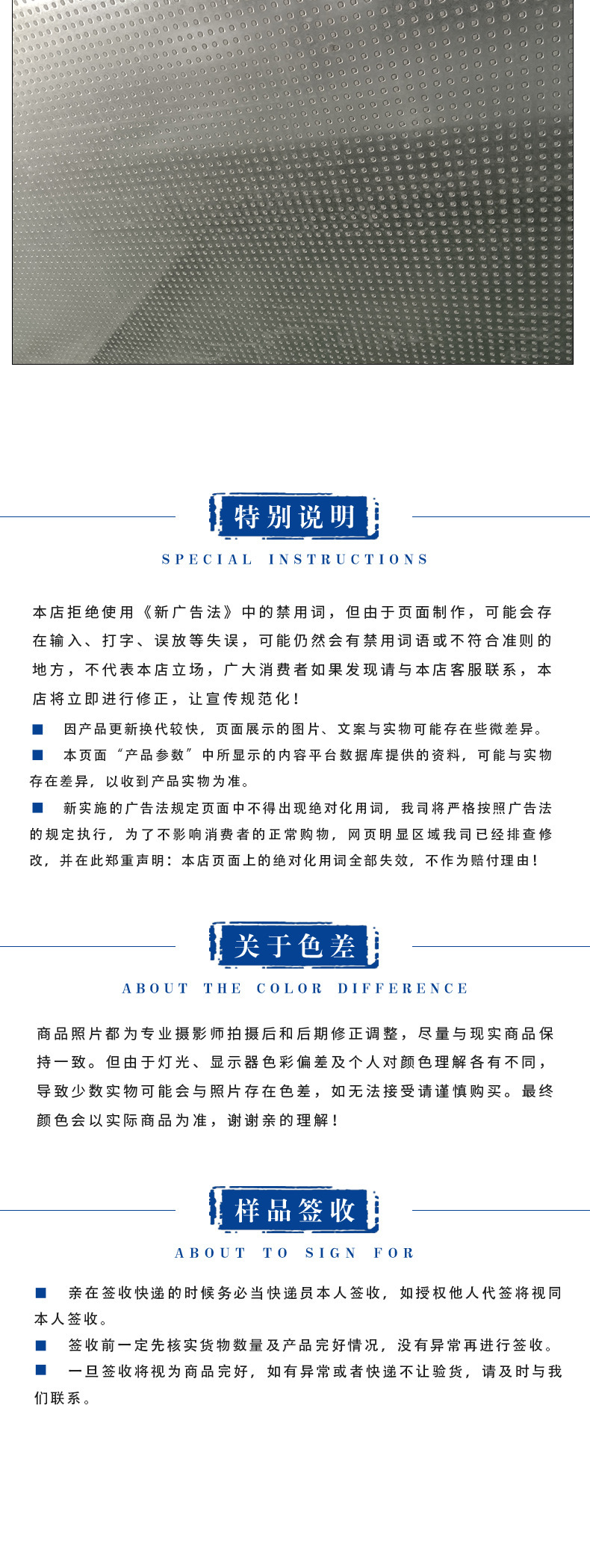 特别说明

SPECIAL INSTRUCTIONS

本店拒绝使用《新广告法》中的禁用词，但由于页面制作，可能会存在输入、打字、误放等失误，可能仍然会有禁用词语或不符合准则的地方，不代表本店立场，广大消费者如果发现请与本店客服联系，本店将立即进行修正，让宣传规范化！

■ 因产品更新换代较快，页面展示的图片、文案与实物可能存在些微差异。

■ 本页面“产品参数”中所显示的内容平台数据库提供的资料，可能与实物存在差异，以收到产品实物为准。

■ 新实施的广告法规定页面中不得出现绝对化用词，我司将严格按照广告法的规定执行，为了不影响消费者的正常购物，网页明显区域我司已经排查修改，并在此郑重声明：本店页面上的绝对化用词全部失效，不作为赔付理由！

关于色差

ABOUT THE COLOR DIFFERENCE

商品照片都为专业摄影师拍摄后和后期修正调整，尽量与现实商品保持一致。但由于灯光、显示器色彩偏差及个人对颜色理解各有不同，导致少数实物可能会与照片存在色差，如无法接受请谨慎购买。最终颜色会以实际商品为准，谢谢亲的理解！

样品签收

ABOUT TO SIGN FOR

■ 亲在签收快递的时候务必当快递员本人签收，如授权他人代签将视同本人签收。

■ 签收前一定先核实货物数量及产品完好情况，没有异常再进行签收。

■ 一旦签收将视为商品完好，如有异常或者快递不让验货，请及时与我们联系。